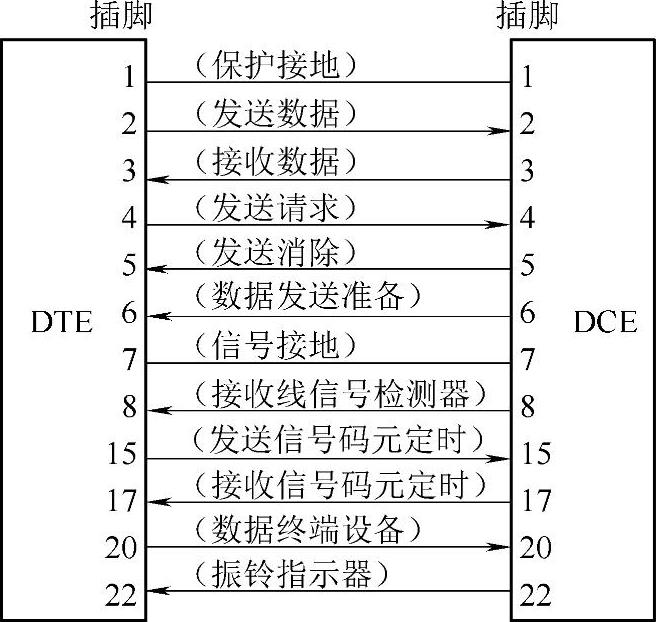 插脚

插脚

DTE

DCE

1 （保护接地） 1

2 （发送数据） 2

3 （接收数据） 3

4 （发送请求） 4

5 （发送消除） 5

6 （数据发送准备） 6

7 （信号接地） 7

8 （接收线信号检测器） 8

15 （发送信号码元定时） 15

17 （接收信号码元定时） 17

20 （数据终端设备） 20

22 （振铃指示器） 22